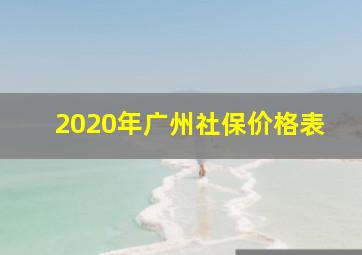 2020年广州社保价格表